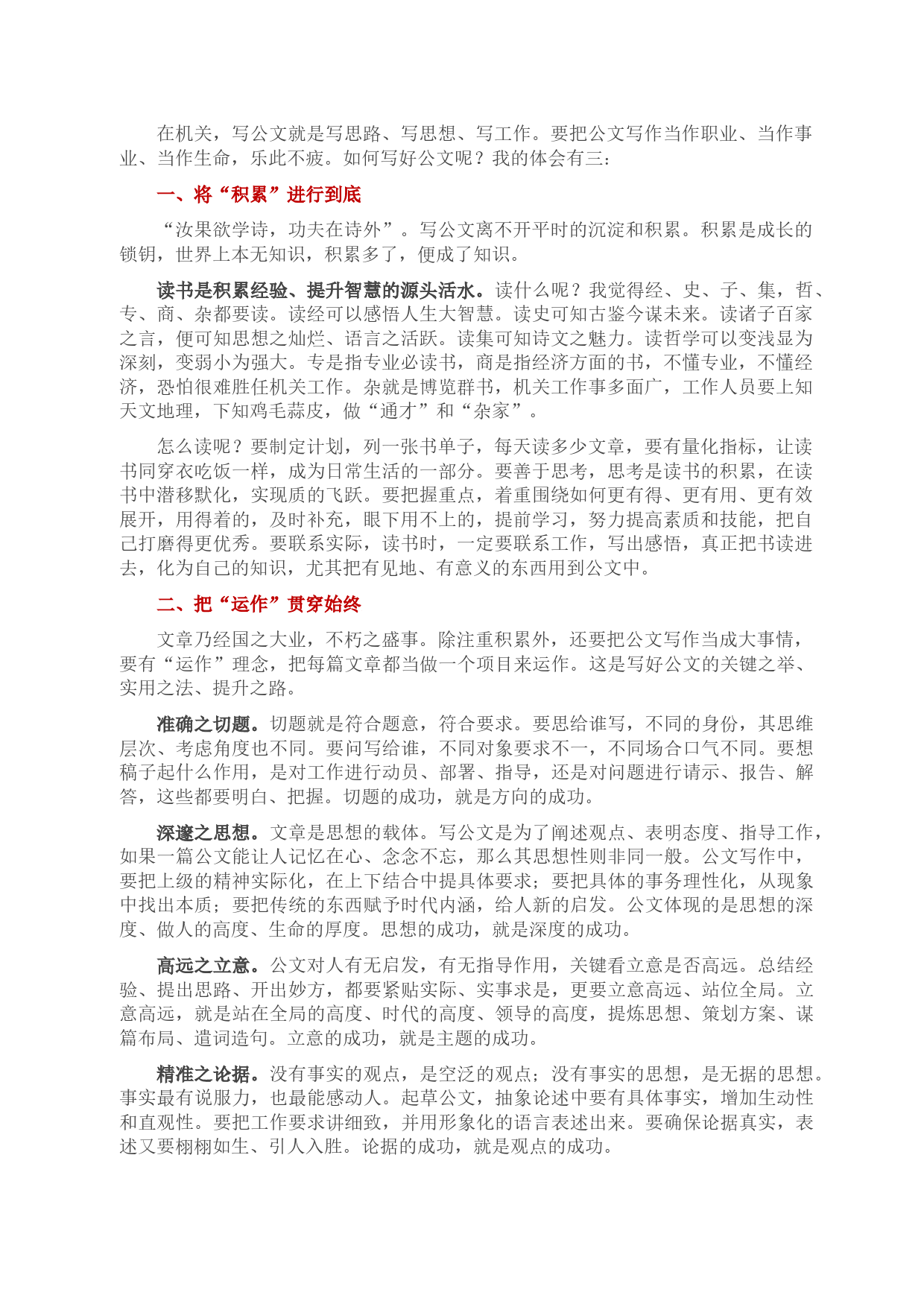 在机关，写公文就是写思路、写思想、写工作。要把公文写作当作职业、当作事业、当作生命，乐此不疲。如何写好公文呢？我的体会有三：

一、将“积累”进行到底

“汝果欲学诗，功夫在诗外”。写公文离不开平时的沉淀和积累。积累是成长的锁钥，世界上本无知识，积累多了，便成了知识。

读书是积累经验、提升智慧的源头活水。读什么呢？我觉得经、史、子、集，哲、专、商、杂都要读。读经可以感悟人生大智慧。读史可知古鉴今谋未来。读诸子百家之言，便可知思想之灿烂、语言之活跃。读集可知诗文之魅力。读哲学可以变浅显为深刻，变弱小为强大。专是指专业必读书，商是指经济方面的书，不懂专业，不懂经济，恐怕很难胜任机关工作。杂就是博览群书，机关工作事多面广，工作人员要上知天文地理，下知鸡毛蒜皮，做“通才”和“杂家”。

怎么读呢？要制定计划，列一张书单子，每天读多少文章，要有量化指标，让读书同穿衣吃饭一样，成为日常生活的一部分。要善于思考，思考是读书的积累，在读书中潜移默化，实现质的飞跃。要把握重点，着重围绕如何更有得、更有用、更有效展开，用得着的，及时补充，眼下用不上的，提前学习，努力提高素质和技能，把自己打磨得更优秀。要联系实际，读书时，一定要联系工作，写出感悟，真正把书读进去，化为自己的知识，尤其把有见地、有意义的东西用到公文中。

二、把“运作”贯穿始终

文章乃经国之大业，不朽之盛事。除注重积累外，还要把公文写作当成大事情，要有“运作”理念，把每篇文章都当做一个项目来运作。这是写好公文的关键之举、实用之法、提升之路。

准确之切题。切题就是符合题意，符合要求。要思给谁写，不同的身份，其思维层次、考虑角度也不同。要问写给谁，不同对象要求不一，不同场合口气不同。要想稿子起什么作用，是对工作进行动员、部署、指导，还是对问题进行请示、报告、解答，这些都要明白、把握。切题的成功，就是方向的成功。

深邃之思想。文章是思想的载体。写公文是为了阐述观点、表明态度、指导工作，如果一篇公文能让人记忆在心、念念不忘，那么其思想性则非同一般。公文写作中，要把上级的精神实际化，在上下结合中提具体要求；要把具体的事务理性化，从现象中找出本质；要把传统的东西赋予时代内涵，给人新的启发。公文体现的是思想的深度、做人的高度、生命的厚度。思想的成功，就是深度的成功。

高远之立意。公文对人有无启发，有无指导作用，关键看立意是否高远。总结经验、提出思路、开出妙方，都要紧贴实际、实事求是，更要立意高远、站位全局。立意高远，就是站在全局的高度、时代的高度、领导的高度，提炼思想、策划方案、谋篇布局、遣词造句。立意的成功，就是主题的成功。

精准之论据。没有事实的观点，是空泛的观点；没有事实的思想，是无据的思想。事实最有说服力，也最能感动人。起草公文，抽象论述中要有具体事实，增加生动性和直观性。要把工作要求讲细致，并用形象化的语言表述出来。要确保论据真实，表述又要栩栩如生、引人入胜。论据的成功，就是观点的成功。